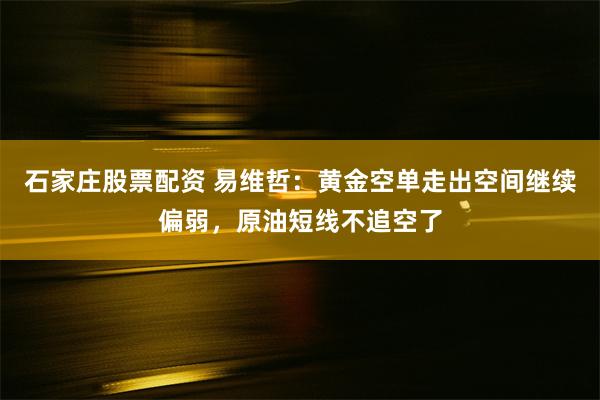 石家庄股票配资 易维哲：黄金空单走出空间继续偏弱，原油短线不追空了